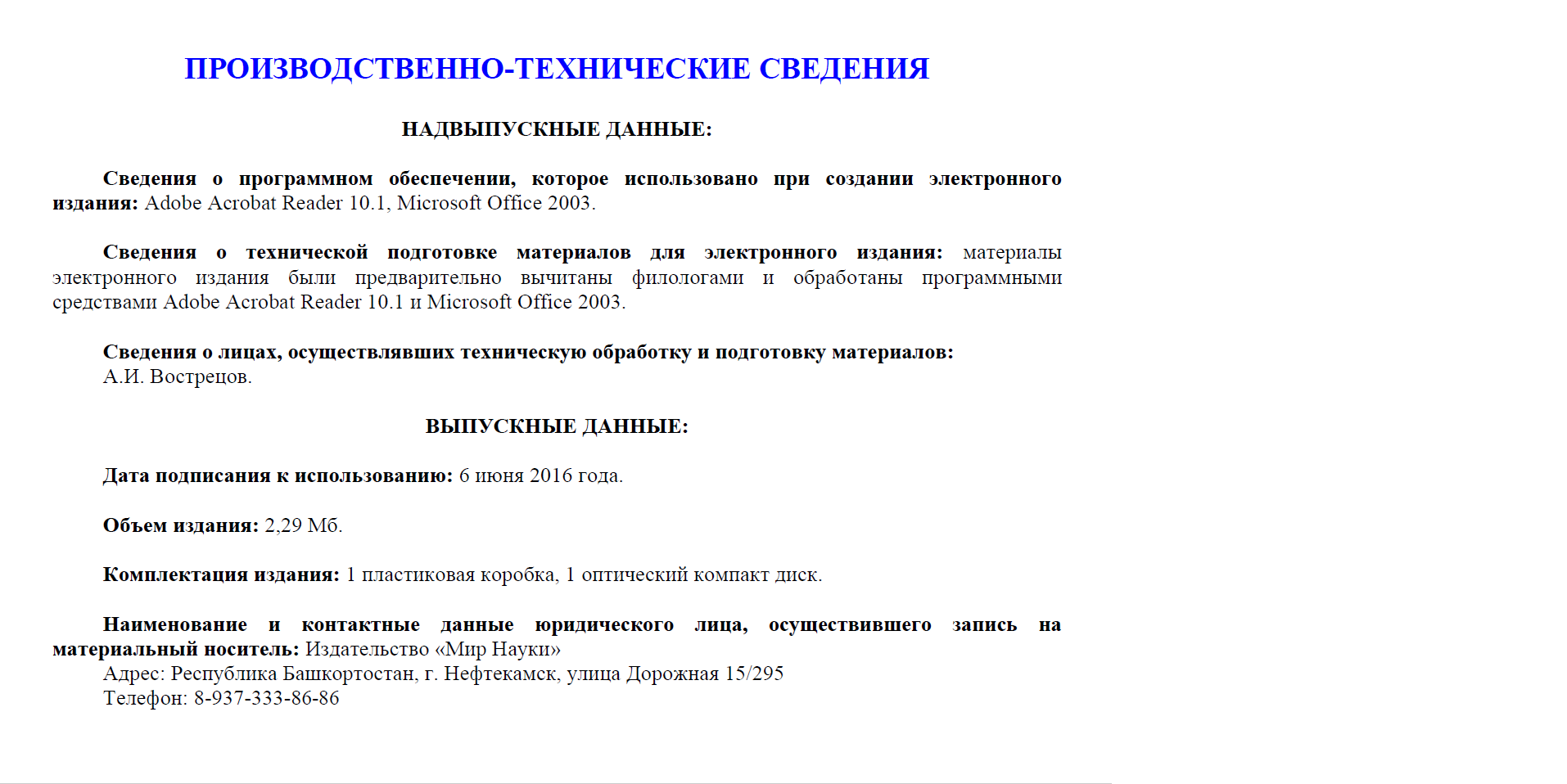 ПРОИЗВОДСТВЕННО-ТЕХНИЧЕСКИЕ СВЕДЕНИЯ

НАДВЫПУСКНЫЕ ДАННЫЕ:

Сведения о программном обеспечении, которое использовано при создании электронного издания: Adobe Acrobat Reader 10.1, Microsoft Office 2003.

Сведения о технической подготовке материалов для электронного издания: материалы электронного издания были предварительно вычитаны филологами и обработаны программными средствами Adobe Acrobat Reader 10.1 и Microsoft Office 2003.

Сведения о лицах, осуществлявших техническую обработку и подготовку материалов:
А.И. Вострецов.

ВЫПУСКНЫЕ ДАННЫЕ:

Дата подписания к использованию: 6 июня 2016 года.

Объем издания: 2,29 Мб.

Комплектация издания: 1 пластиковая коробка, 1 оптический компакт диск.

Наименование и контактные данные юридического лица, осуществившего запись на материальный носитель: Издательство «Мир Науки»
Адрес: Республика Башкортостан, г. Нефтекамск, улица Дорожная 15/295
Телефон: 8-937-333-86-86